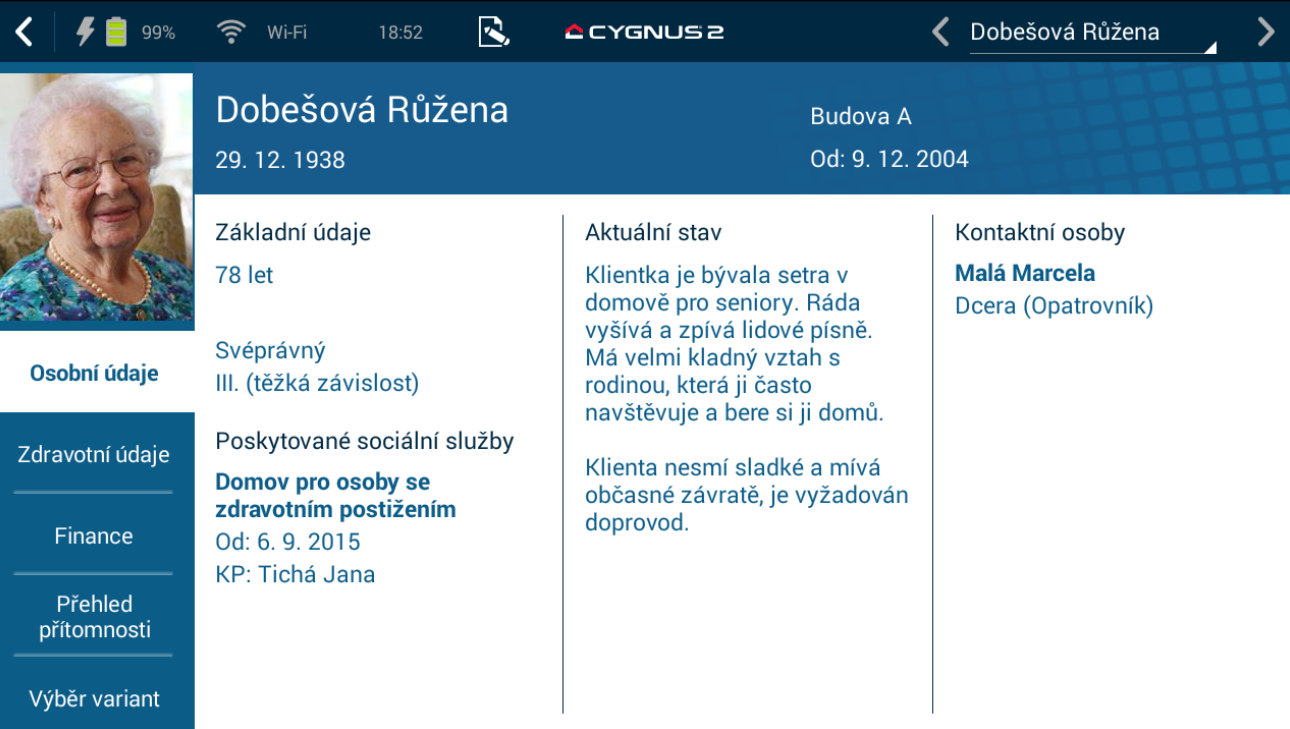 99% Wi-Fi 18:52 CYGNUS 2 Dobešová Růžena

Dobešová Růžena
29. 12. 1938

Budova A
Od: 9. 12. 2004

Osobní údaje

Zdravotní údaje

Finance

Přehled přítomnosti

Výběr variant

Základní údaje
78 let

Svéprávný
III. (těžká závislost)

Poskytované sociální služby
Domov pro osoby se zdravotním postižením
Od: 6. 9. 2015
KP: Tichá Jana

Aktuální stav
Klientka je bývala setra v domově pro seniory. Ráda vyšívá a zpívá lidové písně. Má velmi kladný vztah s rodinou, která ji často navštěvuje a bere si ji domů.

Klienta nesmí sladké a mívá občasné závratě, je vyžadován doprovod.

Kontaktní osoby
Malá Marcela
Dcera (Opatrovník)